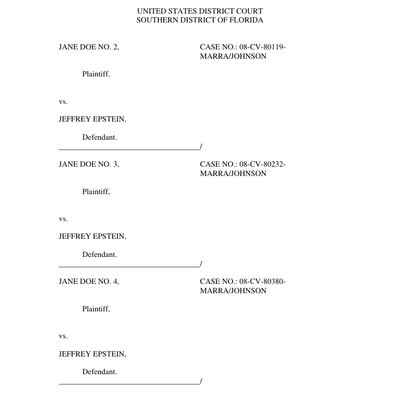 UNITED STATES DISTRICT COURT
SOUTHERN DISTRICT OF FLORIDA

JANE DOE NO. 2,

CASE NO.: 08-CV-80119-MARRA/JOHNSON

Plaintiff,

vs.

JEFFREY EPSTEIN,

Defendant.

/

JANE DOE NO. 3,

CASE NO.: 08-CV-80232-MARRA/JOHNSON

Plaintiff,

vs.

JEFFREY EPSTEIN,

Defendant.

/

JANE DOE NO. 4,

CASE NO.: 08-CV-80380-MARRA/JOHNSON

Plaintiff,

vs.

JEFFREY EPSTEIN,

Defendant.

/